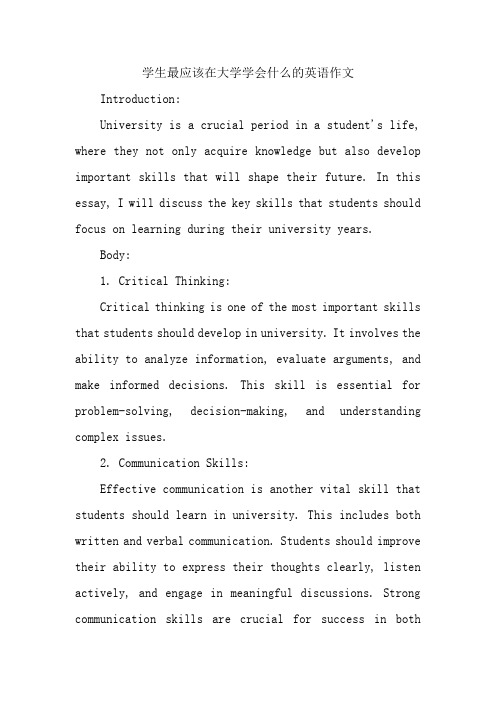 学生最应该在大学学会什么的英语作文

Introduction:

University is a crucial period in a student's life, where they not only acquire knowledge but also develop important skills that will shape their future. In this essay, I will discuss the key skills that students should focus on learning during their university years.

Body:

1. Critical Thinking:

Critical thinking is one of the most important skills that students should develop in university. It involves the ability to analyze information, evaluate arguments, and make informed decisions. This skill is essential for problem-solving, decision-making, and understanding complex issues.

2. Communication Skills:

Effective communication is another vital skill that students should learn in university. This includes both written and verbal communication. Students should improve their ability to express their thoughts clearly, listen actively, and engage in meaningful discussions. Strong communication skills are crucial for success in both